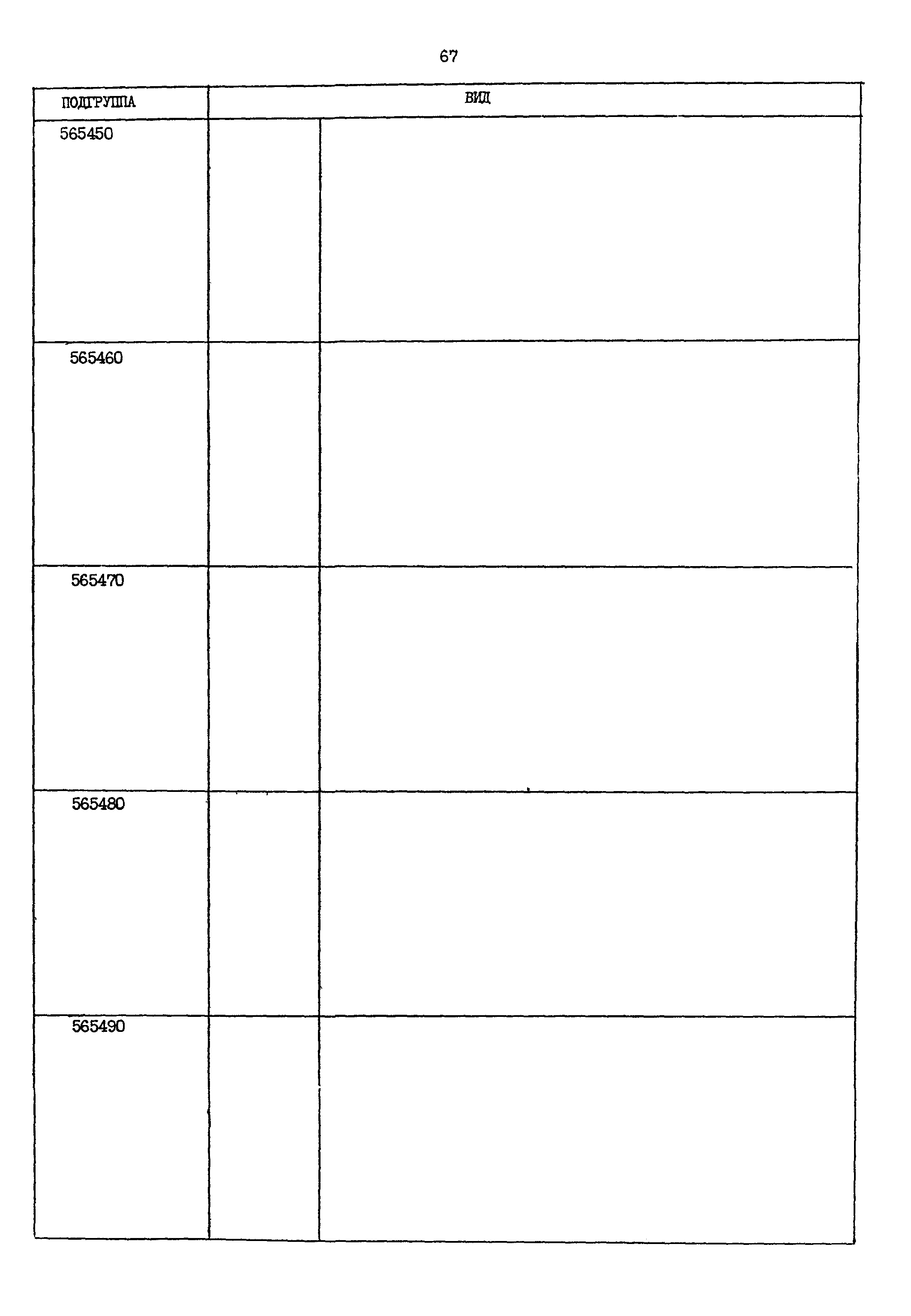 67

| ПОДГРУППА | ВИД | |
|---|---|---|
| 565450 | | |
| 565460 | | |
| 565470 | | |
| 565480 | | |
| 565490 | | |